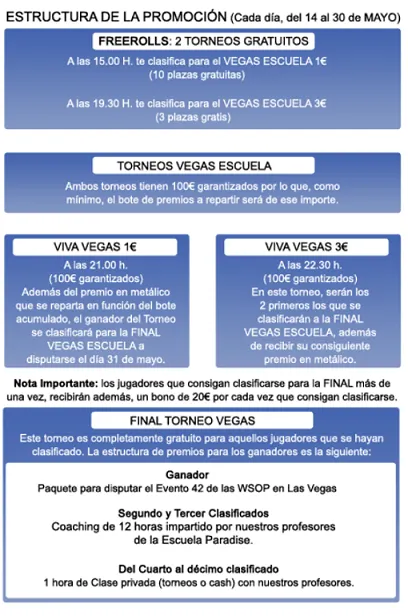 ESTRUCTURA DE LA PROMOCIÓN (Cada día, del 14 al 30 de MAYO)

FREEROLLS: 2 TORNEOS GRATUITOS

A las 15.00 H. te clasifica para el VEGAS ESCUELA 1€
(10 plazas gratuitas)

A las 19.30 H. te clasifica para el VEGAS ESCUELA 3€
(3 plazas gratis)

TORNEOS VEGAS ESCUELA

Ambos torneos tienen 100€ garantizados por lo que, como mínimo, el bote de premios a repartir será de ese importe.

VIVA VEGAS 1€

A las 21.00 h.
(100€ garantizados)
Además del premio en metálico que se reparta en función del bote acumulado, el ganador del Torneo se clasificará para la FINAL VEGAS ESCUELA a disputarse el día 31 de mayo.

VIVA VEGAS 3€

A las 22.30 h.
(100€ garantizados)
En este torneo, serán los 2 primeros los que se clasificarán a la FINAL VEGAS ESCUELA, además de recibir su consiguiente premio en metálico.

Nota Importante: los jugadores que consigan clasificarse para la FINAL más de una vez, recibirán además, un bono de 20€ por cada vez que consigan clasificarse.

FINAL TORNEO VEGAS

Este torneo es completamente gratuito para aquellos jugadores que se hayan clasificado. La estructura de premios para los ganadores es la siguiente:

Ganador
Paquete para disputar el Evento 42 de las WSOP en Las Vegas

Segundo y Tercer Clasificados
Coaching de 12 horas impartido por nuestros profesores de la Escuela Paradise.

Del Cuarto al décimo clasificado
1 hora de Clase privada (torneos o cash) con nuestros profesores.